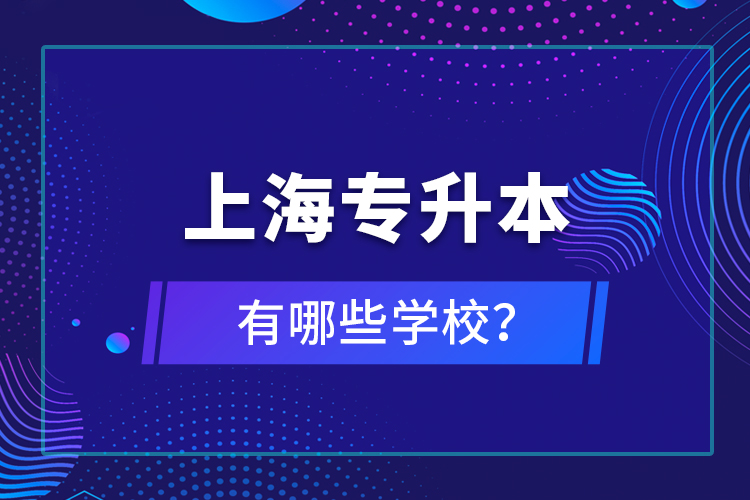 上海专升本

有哪些学校?